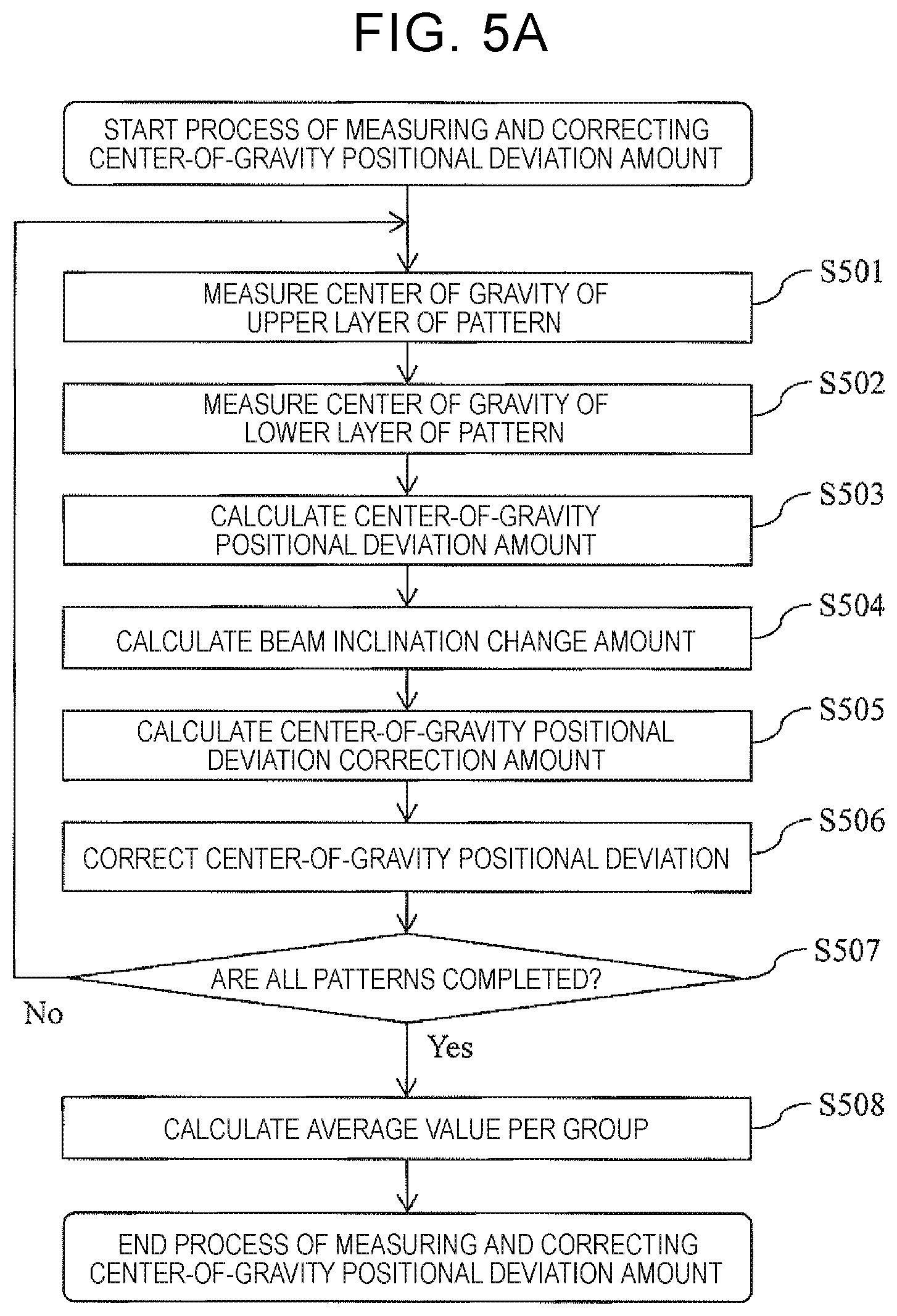 FIG. 5A

START PROCESS OF MEASURING AND CORRECTING CENTER-OF-GRAVITY POSITIONAL DEVIATION AMOUNT

MEASURE CENTER OF GRAVITY OF UPPER LAYER OF PATTERN

S501

MEASURE CENTER OF GRAVITY OF LOWER LAYER OF PATTERN

S502

CALCULATE CENTER-OF-GRAVITY POSITIONAL DEVIATION AMOUNT

S503

CALCULATE BEAM INCLINATION CHANGE AMOUNT

S504

CALCULATE CENTER-OF-GRAVITY POSITIONAL DEVIATION CORRECTION AMOUNT

S505

CORRECT CENTER-OF-GRAVITY POSITIONAL DEVIATION

S506

ARE ALL PATTERNS COMPLETED?

S507

No

Yes

CALCULATE AVERAGE VALUE PER GROUP

S508

END PROCESS OF MEASURING AND CORRECTING CENTER-OF-GRAVITY POSITIONAL DEVIATION AMOUNT